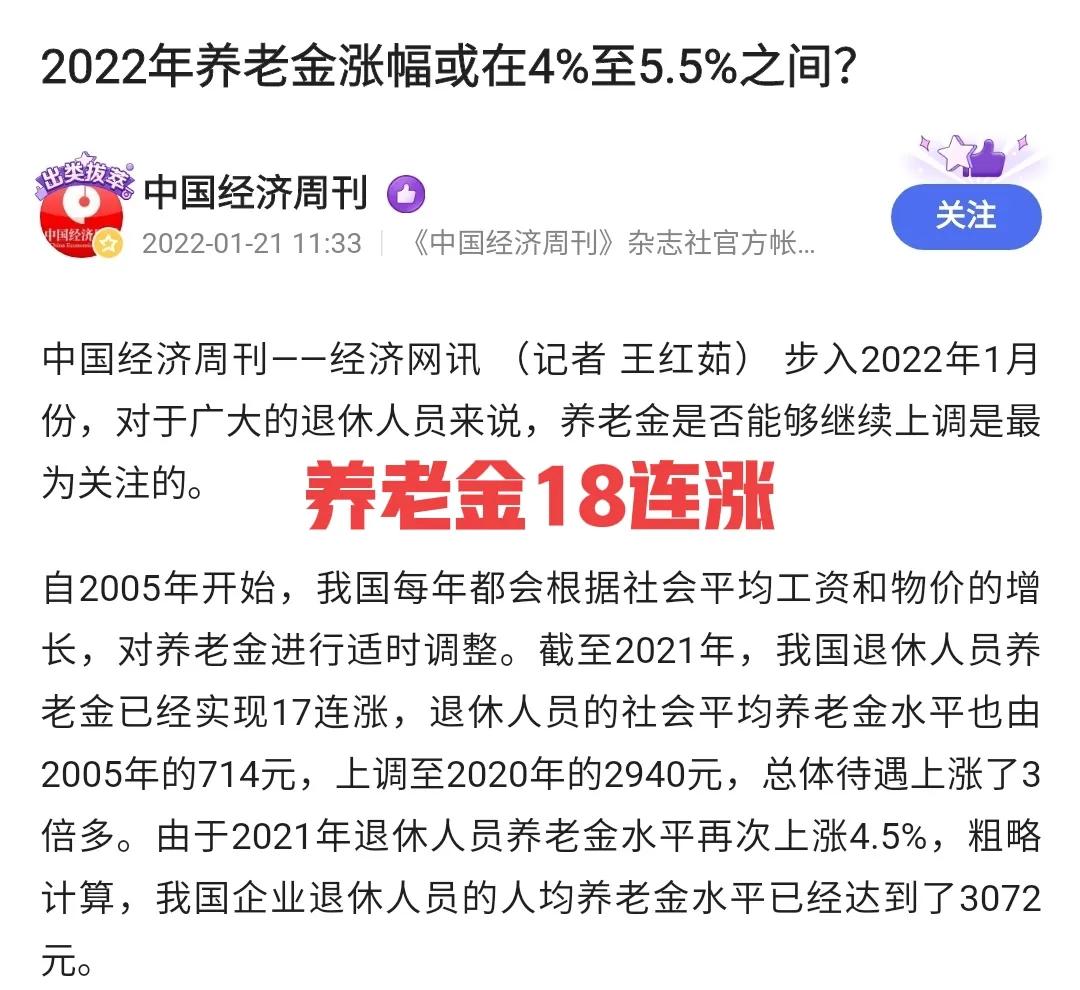 2022年养老金涨幅或在4%至5.5%之间?

出类拔萃

中国经济

中国经济周刊

2022-01-21 11:33 | 《中国经济周刊》杂志社官方帐...

关注

中国经济周刊——经济网讯 (记者 王红茹) 步入2022年1月份，对于广大的退休人员来说，养老金是否能够继续上调是最为关注的。

养老金18连涨

自2005年开始，我国每年都会根据社会平均工资和物价的增长，对养老金进行适时调整。截至2021年，我国退休人员养老金已经实现17连涨，退休人员的社会平均养老金水平也由2005年的714元，上调至2020年的2940元，总体待遇上涨了3倍多。由于2021年退休人员养老金水平再次上涨4.5%，粗略计算，我国企业退休人员的人均养老金水平已经达到了3072元。